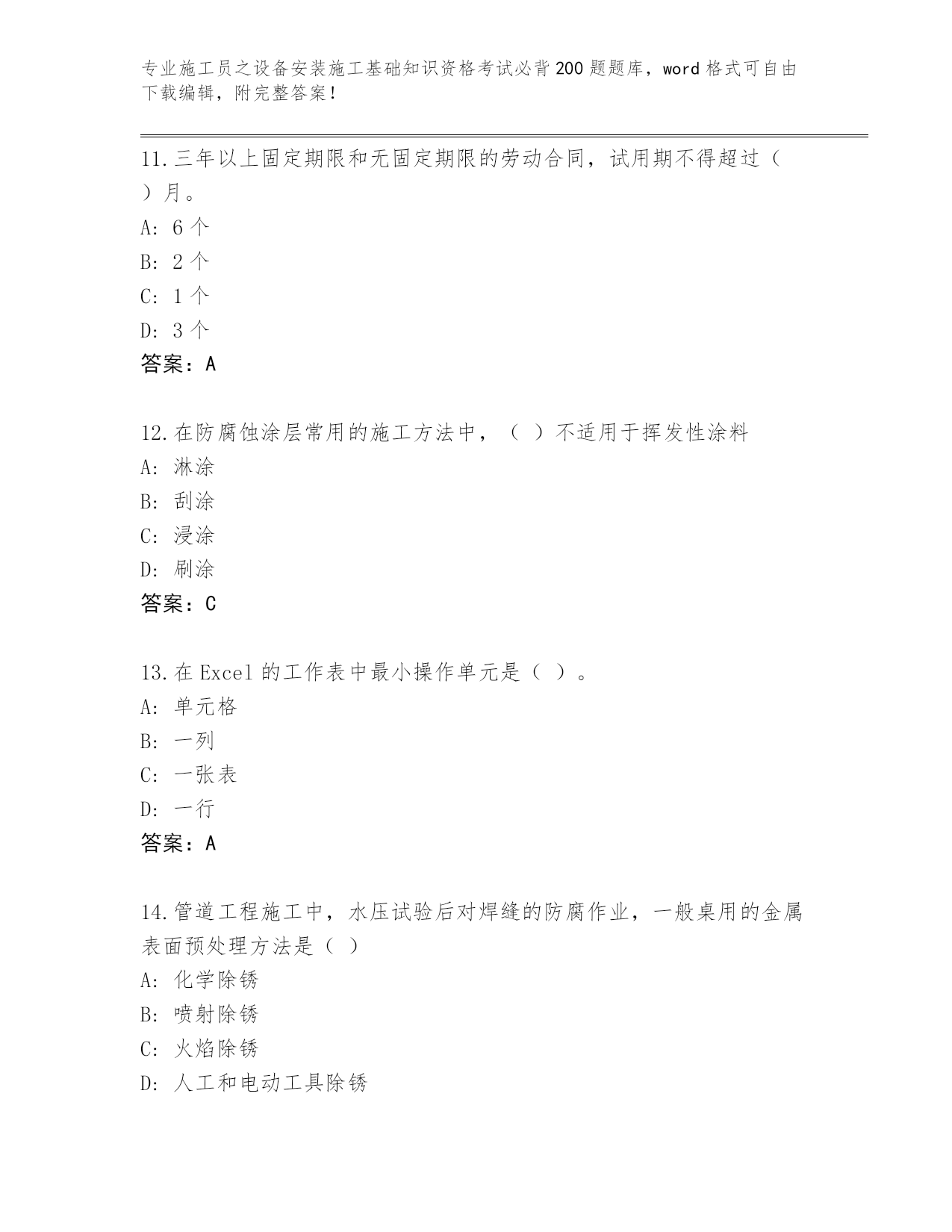 专业施工员之设备安装施工基础知识资格考试必背200题题库，word格式可自由下载编辑，附完整答案！

11.三年以上固定期限和无固定期限的劳动合同，试用期不得超过（ ）月。
A: 6个
B: 2个
C: 1个
D: 3个
答案：A

12.在防腐蚀涂层常用的施工方法中，（ ）不适用于挥发性涂料
A: 淋涂
B: 刮涂
C: 浸涂
D: 刷涂
答案：C

13.在Excel的工作表中最小操作单元是（ ）。
A: 单元格
B: 一列
C: 一张表
D: 一行
答案：A

14.管道工程施工中，水压试验后对焊缝的防腐作业，一般桌用的金属表面预处理方法是（ ）
A: 化学除锈
B: 喷射除锈
C: 火焰除锈
D: 人工和电动工具除锈